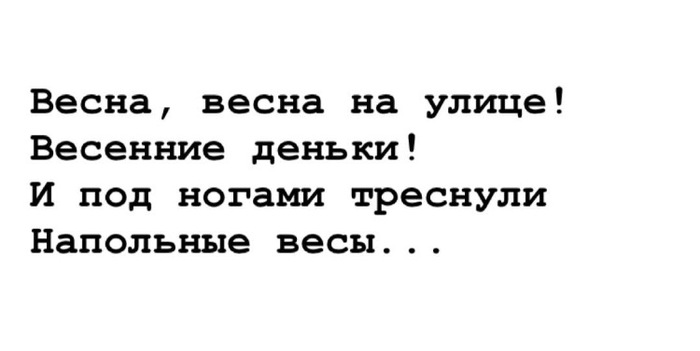 Весна, весна на улице!
Весенние деньки!
И под ногами треснули
Напольные весы...